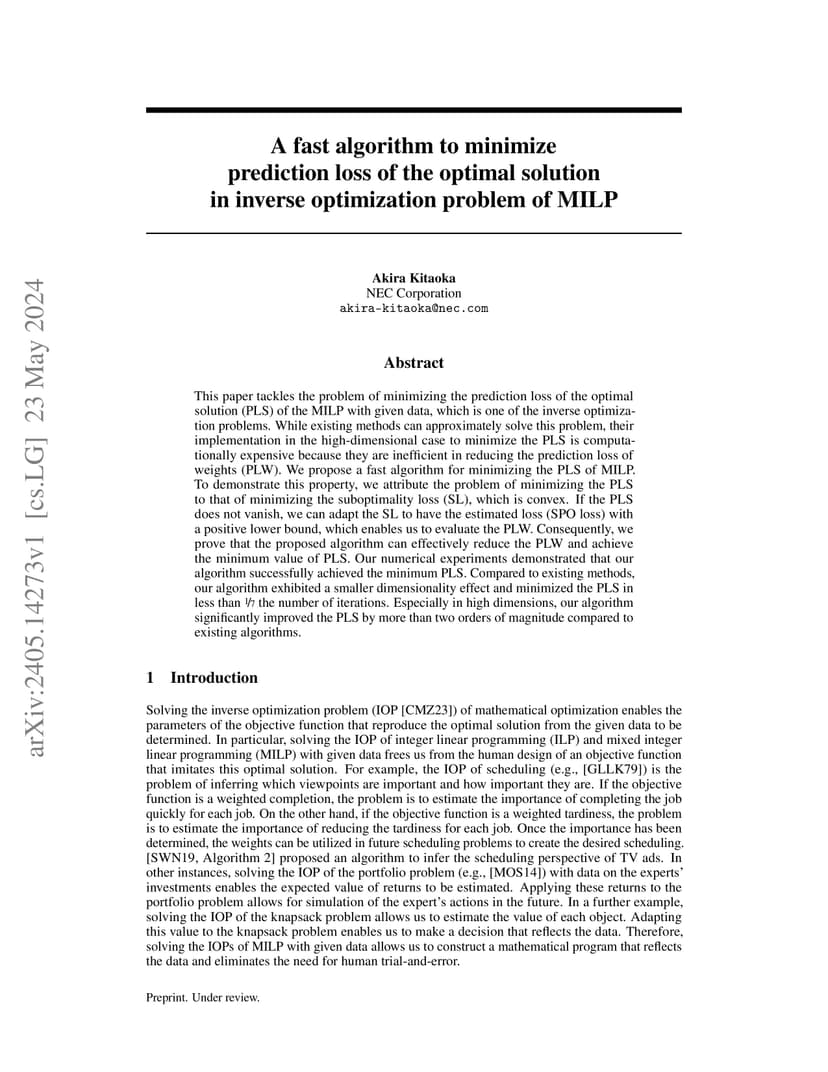 arXiv:2405.14273v1 [cs.LG] 23 May 2024

A fast algorithm to minimize prediction loss of the optimal solution in inverse optimization problem of MILP

Akira Kitaoka
NEC Corporation
akira-kitaoka@nec.com

Abstract

This paper tackles the problem of minimizing the prediction loss of the optimal solution (PLS) of the MILP with given data, which is one of the inverse optimization problems. While existing methods can approximately solve this problem, their implementation in the high-dimensional case to minimize the PLS is computationally expensive because they are inefficient in reducing the prediction loss of weights (PLW). We propose a fast algorithm for minimizing the PLS of MILP. To demonstrate this property, we attribute the problem of minimizing the PLS to that of minimizing the suboptimality loss (SL), which is convex. If the PLS does not vanish, we can adapt the SL to have the estimated loss (SPO loss) with a positive lower bound, which enables us to evaluate the PLW. Consequently, we prove that the proposed algorithm can effectively reduce the PLW and achieve the minimum value of PLS. Our numerical experiments demonstrated that our algorithm successfully achieved the minimum PLS. Compared to existing methods, our algorithm exhibited a smaller dimensionality effect and minimized the PLS in less than $1/7$ the number of iterations. Especially in high dimensions, our algorithm significantly improved the PLS by more than two orders of magnitude compared to existing algorithms.

1 Introduction

Solving the inverse optimization problem (IOP [CMZ23]) of mathematical optimization enables the parameters of the objective function that reproduce the optimal solution from the given data to be determined. In particular, solving the IOP of integer linear programming (ILP) and mixed integer linear programming (MILP) with given data frees us from the human design of an objective function that imitates this optimal solution. For example, the IOP of scheduling (e.g., [GLLK79]) is the problem of inferring which viewpoints are important and how important they are. If the objective function is a weighted completion, the problem is to estimate the importance of completing the job quickly for each job. On the other hand, if the objective function is a weighted tardiness, the problem is to estimate the importance of reducing the tardiness for each job. Once the importance has been determined, the weights can be utilized in future scheduling problems to create the desired scheduling. [SWN19, Algorithm 2] proposed an algorithm to infer the scheduling perspective of TV ads. In other instances, solving the IOP of the portfolio problem (e.g., [MOS14]) with data on the experts' investments enables the expected value of returns to be estimated. Applying these returns to the portfolio problem allows for simulation of the expert's actions in the future. In a further example, solving the IOP of the knapsack problem allows us to estimate the value of each object. Adapting this value to the knapsack problem enables us to make a decision that reflects the data. Therefore, solving the IOPs of MILP with given data allows us to construct a mathematical program that reflects the data and eliminates the need for human trial-and-error.

Preprint. Under review.